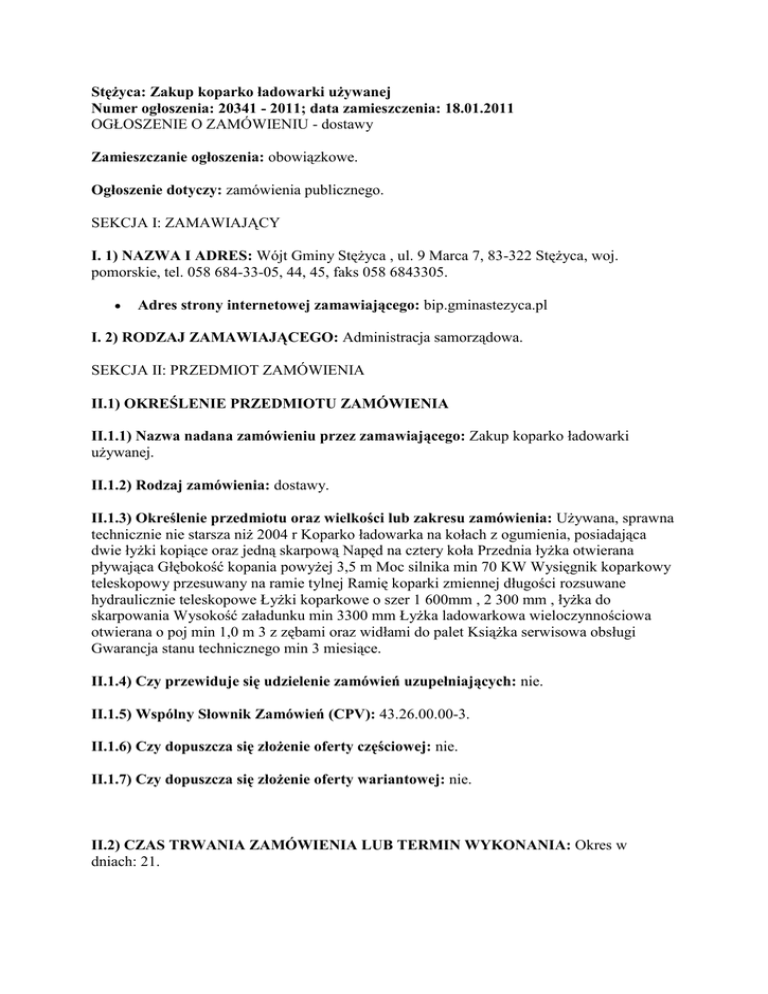 Stężyca: Zakup koparko ładowarki używanej
Numer ogłoszenia: 20341 - 2011; data zamieszczenia: 18.01.2011
OGŁOSZENIE O ZAMÓWIENIU - dostawy

Zamieszczanie ogłoszenia: obowiązkowe.

Ogłoszenie dotyczy: zamówienia publicznego.

SEKCJA I: ZAMAWIAJĄCY

I. 1) NAZWA I ADRES: Wójt Gminy Stężyca , ul. 9 Marca 7, 83-322 Stężyca, woj. pomorskie, tel. 058 684-33-05, 44, 45, faks 058 6843305.

• Adres strony internetowej zamawiającego: bip.gminastezyca.pl

I. 2) RODZAJ ZAMAWIAJĄCEGO: Administracja samorządowa.

SEKCJA II: PRZEDMIOT ZAMÓWIENIA

II.1) OKREŚLENIE PRZEDMIOTU ZAMÓWIENIA

II.1.1) Nazwa nadana zamówieniu przez zamawiającego: Zakup koparko ładowarki używanej.

II.1.2) Rodzaj zamówienia: dostawy.

II.1.3) Określenie przedmiotu oraz wielkości lub zakresu zamówienia: Używana, sprawna technicznie nie starsza niż 2004 r Koparko ładowarka na kołach z ogumienia, posiadająca dwie łyżki kopiące oraz jedną skarpową Napęd na cztery koła Przednia łyżka otwierana pływająca Głębokość kopania powyżej 3,5 m Moc silnika min 70 KW Wysięgnik koparkowy teleskopowy przesuwany na ramie tylnej Ramię koparki zmiennej długości rozsuwane hydraulicznie teleskopowe Łyżki koparkowe o szer 1 600mm , 2 300 mm , łyżka do skarpowania Wysokość załadunku min 3300 mm Łyżka ladowarkowa wieloczynnościowa otwierana o poj min 1,0 m 3 z zębami oraz widłami do palet Książka serwisowa obsługi Gwarancja stanu technicznego min 3 miesiące.

II.1.4) Czy przewiduje się udzielenie zamówień uzupełniających: nie.

II.1.5) Wspólny Słownik Zamówień (CPV): 43.26.00.00-3.

II.1.6) Czy dopuszcza się złożenie oferty częściowej: nie.

II.1.7) Czy dopuszcza się złożenie oferty wariantowej: nie.

II.2) CZAS TRWANIA ZAMÓWIENIA LUB TERMIN WYKONANIA: Okres w dniach: 21.